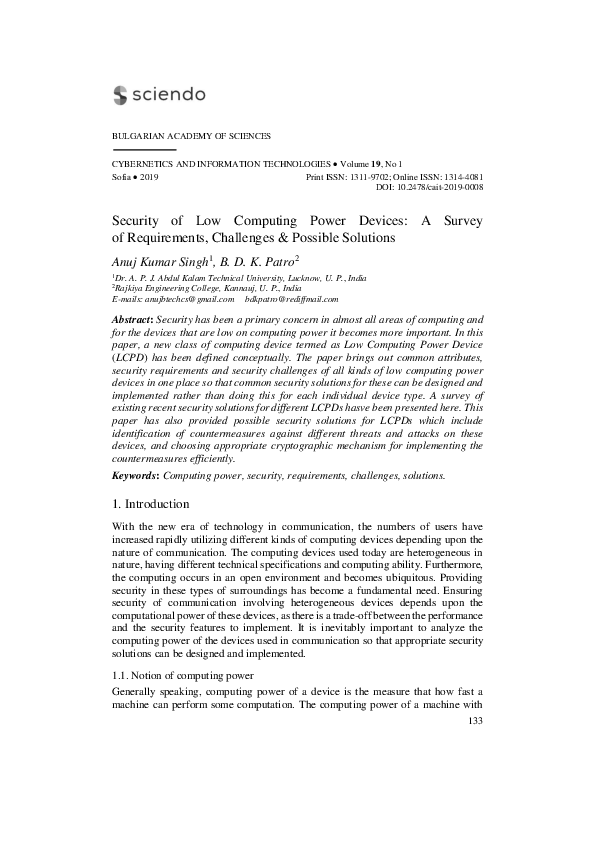 sciendo

BULGARIAN ACADEMY OF SCIENCES

CYBERNETICS AND INFORMATION TECHNOLOGIES • Volume 19, No 1
Sofia • 2019 Print ISSN: 1311-9702; Online ISSN: 1314-4081
DOI: 10.2478/cait-2019-0008

Security of Low Computing Power Devices: A Survey of Requirements, Challenges & Possible Solutions

Anuj Kumar Singh$^1$, B. D. K. Patro$^2$

$^1$Dr. A. P. J. Abdul Kalam Technical University, Lucknow, U. P., India
$^2$Rajkiya Engineering College, Kannauj, U. P., India
E-mails: anujbtechcs@gmail.com bdkpatro@rediffmail.com

Abstract: Security has been a primary concern in almost all areas of computing and for the devices that are low on computing power it becomes more important. In this paper, a new class of computing device termed as Low Computing Power Device (LCPD) has been defined conceptually. The paper brings out common attributes, security requirements and security challenges of all kinds of low computing power devices in one place so that common security solutions for these can be designed and implemented rather than doing this for each individual device type. A survey of existing recent security solutions for different LCPDs hasve been presented here. This paper has also provided possible security solutions for LCPDs which include identification of countermeasures against different threats and attacks on these devices, and choosing appropriate cryptographic mechanism for implementing the countermeasures efficiently.

Keywords: Computing power, security, requirements, challenges, solutions.

1. Introduction

With the new era of technology in communication, the numbers of users have increased rapidly utilizing different kinds of computing devices depending upon the nature of communication. The computing devices used today are heterogeneous in nature, having different technical specifications and computing ability. Furthermore, the computing occurs in an open environment and becomes ubiquitous. Providing security in these types of surroundings has become a fundamental need. Ensuring security of communication involving heterogeneous devices depends upon the computational power of these devices, as there is a trade-off between the performance and the security features to implement. It is inevitably important to analyze the computing power of the devices used in communication so that appropriate security solutions can be designed and implemented.

1.1. Notion of computing power

Generally speaking, computing power of a device is the measure that how fast a machine can perform some computation. The computing power of a machine with

133